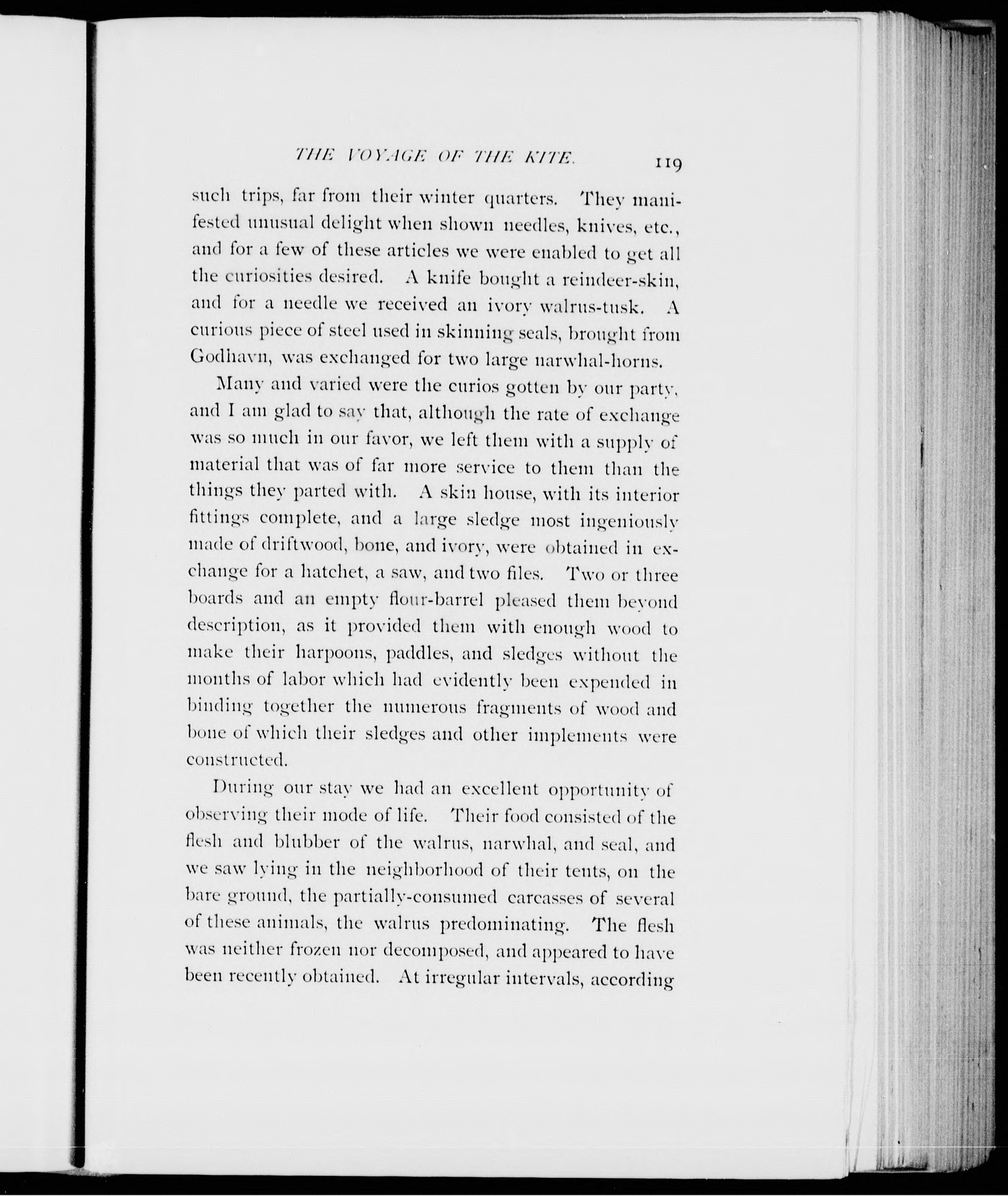 THE VOYAGE OF THE KITE. 119

such trips, far from their winter quarters. They manifested unusual delight when shown needles, knives, etc., and for a few of these articles we were enabled to get all the curiosities desired. A knife bought a reindeer-skin, and for a needle we received an ivory walrus-tusk. A curious piece of steel used in skinning seals, brought from Godhavn, was exchanged for two large narwhal-horns.

Many and varied were the curios gotten by our party, and I am glad to say that, although the rate of exchange was so much in our favor, we left them with a supply of material that was of far more service to them than the things they parted with. A skin house, with its interior fittings complete, and a large sledge most ingeniously made of driftwood, bone, and ivory, were obtained in exchange for a hatchet, a saw, and two files. Two or three boards and an empty flour-barrel pleased them beyond description, as it provided them with enough wood to make their harpoons, paddles, and sledges without the months of labor which had evidently been expended in binding together the numerous fragments of wood and bone of which their sledges and other implements were constructed.

During our stay we had an excellent opportunity of observing their mode of life. Their food consisted of the flesh and blubber of the walrus, narwhal, and seal, and we saw lying in the neighborhood of their tents, on the bare ground, the partially-consumed carcasses of several of these animals, the walrus predominating. The flesh was neither frozen nor decomposed, and appeared to have been recently obtained. At irregular intervals, according